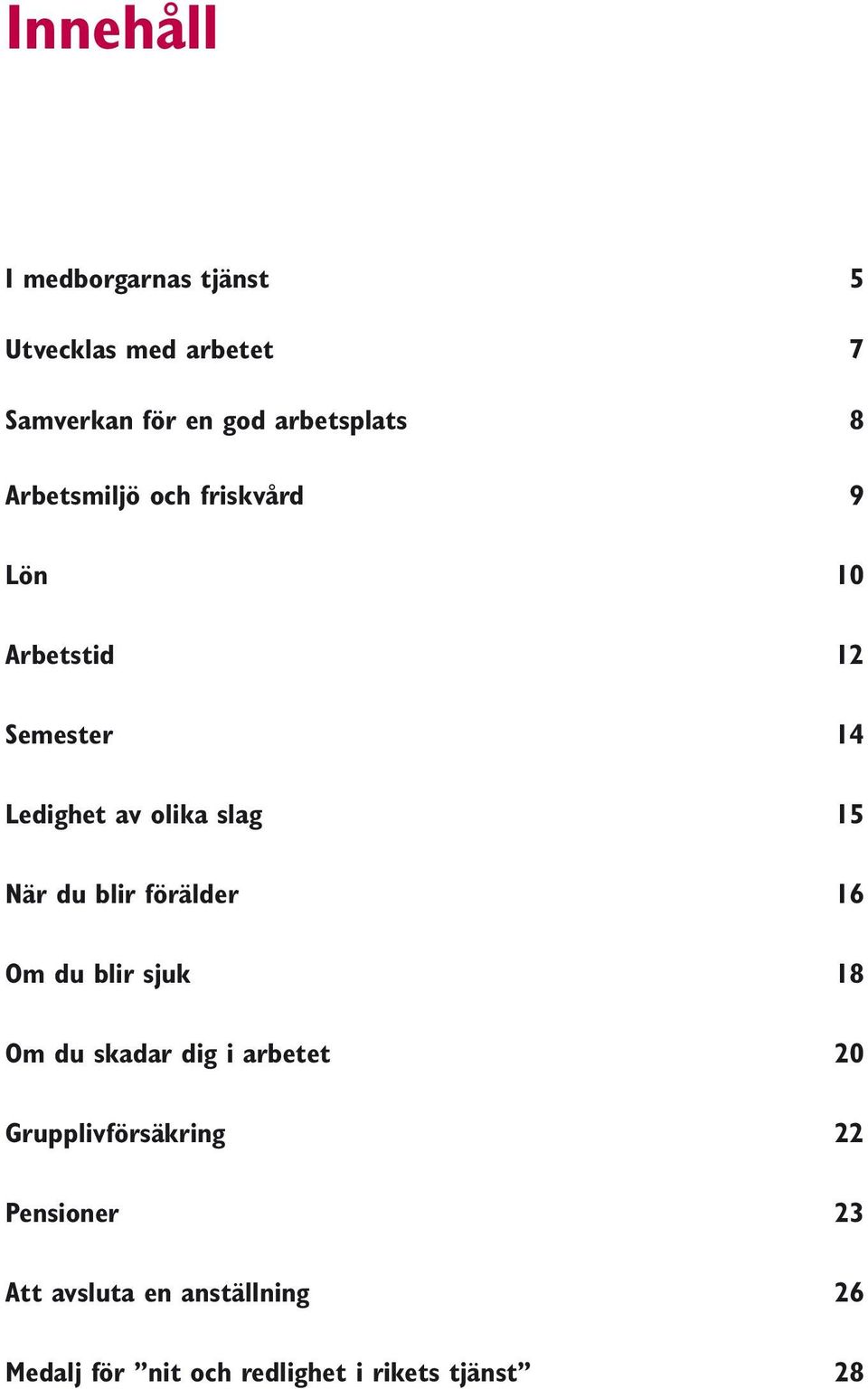 Innehåll

I medborgarnas tjänst 5

Utvecklas med arbetet 7

Samverkan för en god arbetsplats 8

Arbetsmiljö och friskvård 9

Lön 10

Arbetstid 12

Semester 14

Ledighet av olika slag 15

När du blir förälder 16

Om du blir sjuk 18

Om du skadar dig i arbetet 20

Grupplivförsäkring 22

Pensioner 23

Att avsluta en anställning 26

Medalj för ”nit och redlighet i rikets tjänst” 28